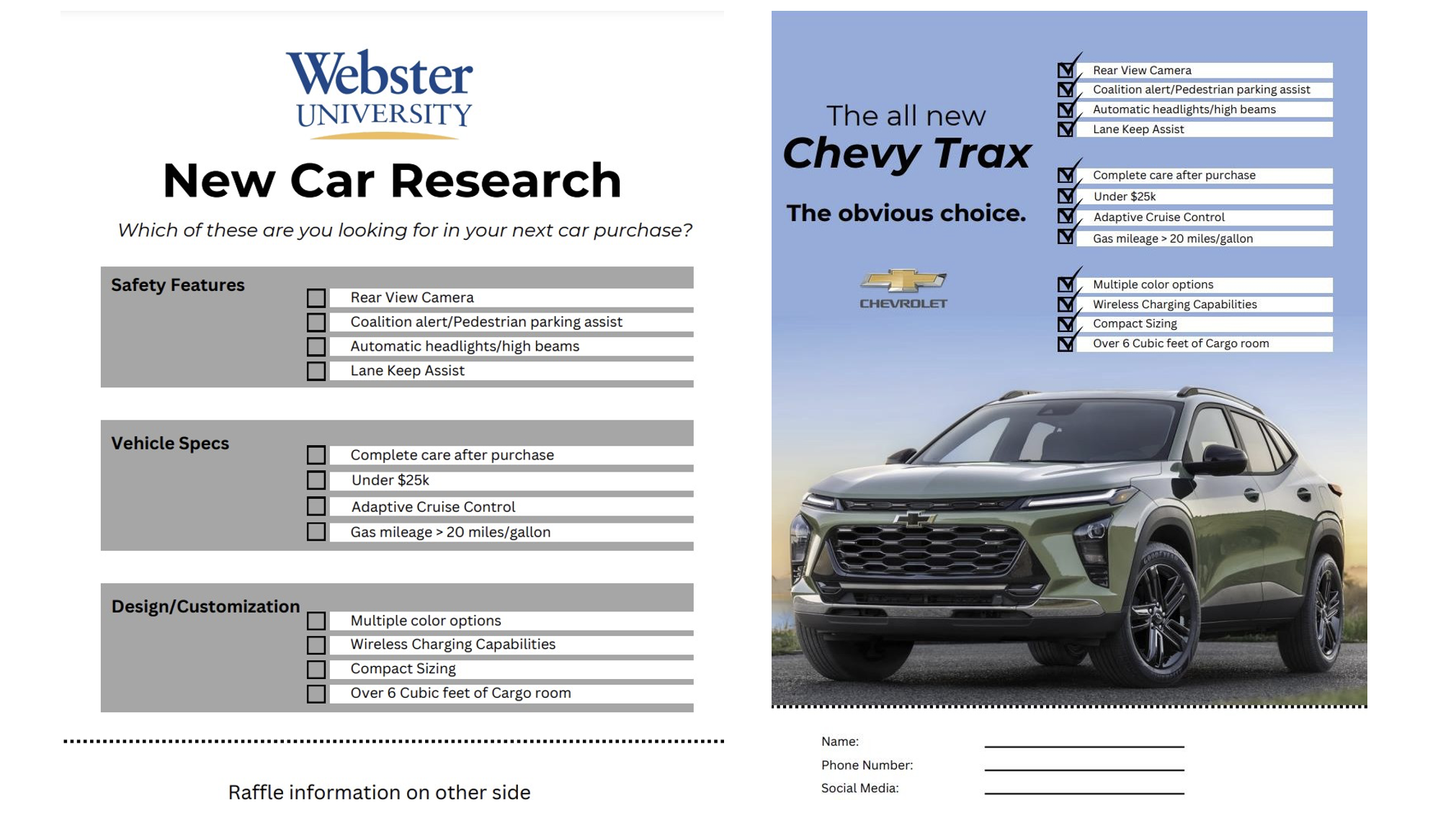 Webster UNIVERSITY

New Car Research

Which of these are you looking for in your next car purchase?

Safety Features
Rear View Camera
Coalition alert/Pedestrian parking assist
Automatic headlights/high beams
Lane Keep Assist

Vehicle Specs
Complete care after purchase
Under $25k
Adaptive Cruise Control
Gas mileage > 20 miles/gallon

Design/Customization
Multiple color options
Wireless Charging Capabilities
Compact Sizing
Over 6 Cubic feet of Cargo room

Raffle information on other side

The all new
Chevy Trax

The obvious choice.

CHEVROLET

Rear View Camera
Coalition alert/Pedestrian parking assist
Automatic headlights/high beams
Lane Keep Assist

Complete care after purchase
Under $25k
Adaptive Cruise Control
Gas mileage > 20 miles/gallon

Multiple color options
Wireless Charging Capabilities
Compact Sizing
Over 6 Cubic feet of Cargo room

Name:
Phone Number:
Social Media: